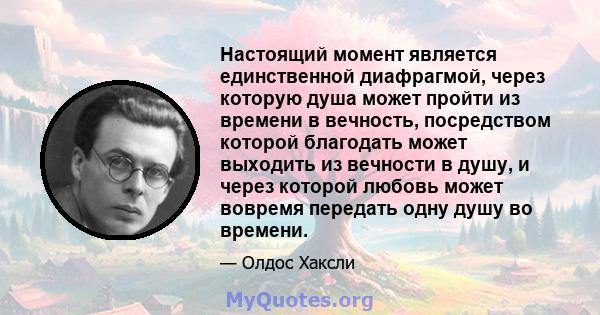 Настоящий момент является единственной диафрагмой, через которую душа может пройти из времени в вечность, посредством которой благодать может выходить из вечности в душу, и через которой любовь может вовремя передать одну душу во времени.

— Олдос Хаксли

MyQuotes.org